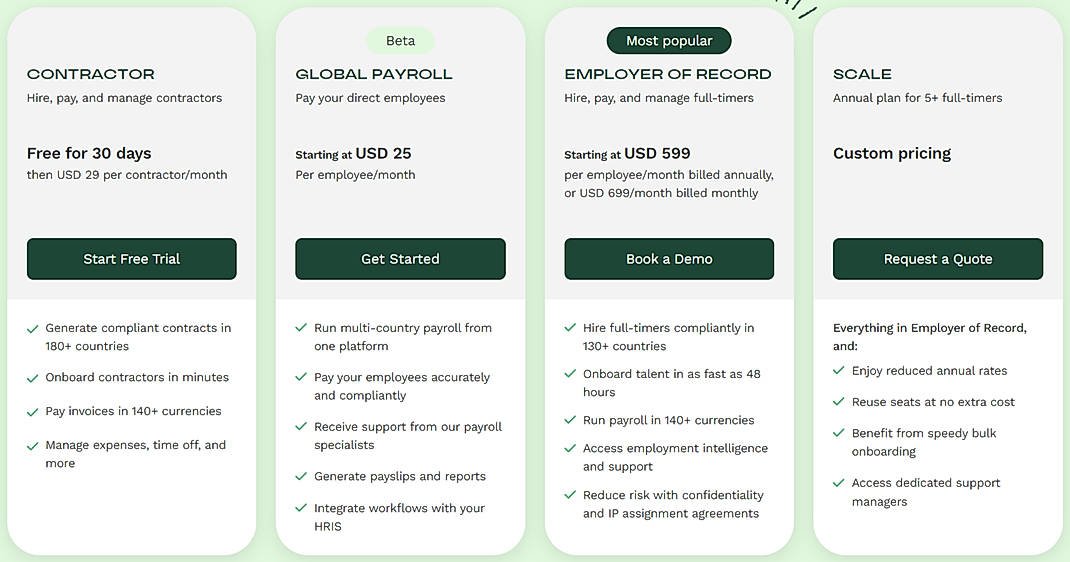 CONTRACTOR
Hire, pay, and manage contractors

Free for 30 days
then USD 29 per contractor/month

Start Free Trial

Generate compliant contracts in 180+ countries

Onboard contractors in minutes

Pay invoices in 140+ currencies

Manage expenses, time off, and more

Beta

GLOBAL PAYROLL
Pay your direct employees

Starting at USD 25
Per employee/month

Get Started

Run multi-country payroll from one platform

Pay your employees accurately and compliantly

Receive support from our payroll specialists

Generate payslips and reports

Integrate workflows with your HRIS

Most popular

EMPLOYER OF RECORD
Hire, pay, and manage full-timers

Starting at USD 599
per employee/month billed annually, or USD 699/month billed monthly

Book a Demo

Hire full-timers compliantly in 130+ countries

Onboard talent in as fast as 48 hours

Run payroll in 140+ currencies

Access employment intelligence and support

Reduce risk with confidentiality and IP assignment agreements

SCALE
Annual plan for 5+ full-timers

Custom pricing

Request a Quote

Everything in Employer of Record, and:

Enjoy reduced annual rates

Reuse seats at no extra cost

Benefit from speedy bulk onboarding

Access dedicated support managers